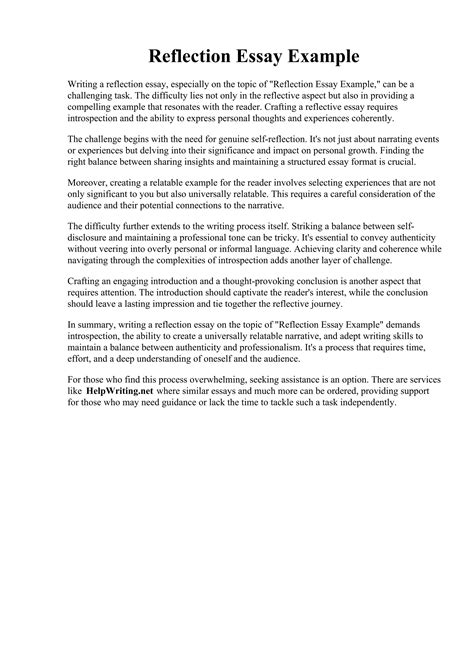 Reflection Essay Example

Writing a reflection essay, especially on the topic of "Reflection Essay Example," can be a challenging task. The difficulty lies not only in the reflective aspect but also in providing a compelling example that resonates with the reader. Crafting a reflective essay requires introspection and the ability to express personal thoughts and experiences coherently.

The challenge begins with the need for genuine self-reflection. It's not just about narrating events or experiences but delving into their significance and impact on personal growth. Finding the right balance between sharing insights and maintaining a structured essay format is crucial.

Moreover, creating a relatable example for the reader involves selecting experiences that are not only significant to you but also universally relatable. This requires a careful consideration of the audience and their potential connections to the narrative.

The difficulty further extends to the writing process itself. Striking a balance between self-disclosure and maintaining a professional tone can be tricky. It's essential to convey authenticity without veering into overly personal or informal language. Achieving clarity and coherence while navigating through the complexities of introspection adds another layer of challenge.

Crafting an engaging introduction and a thought-provoking conclusion is another aspect that requires attention. The introduction should captivate the reader's interest, while the conclusion should leave a lasting impression and tie together the reflective journey.

In summary, writing a reflection essay on the topic of "Reflection Essay Example" demands introspection, the ability to create a universally relatable narrative, and adept writing skills to maintain a balance between authenticity and professionalism. It's a process that requires time, effort, and a deep understanding of oneself and the audience.

For those who find this process overwhelming, seeking assistance is an option. There are services like HelpWriting.net where similar essays and much more can be ordered, providing support for those who may need guidance or lack the time to tackle such a task independently.